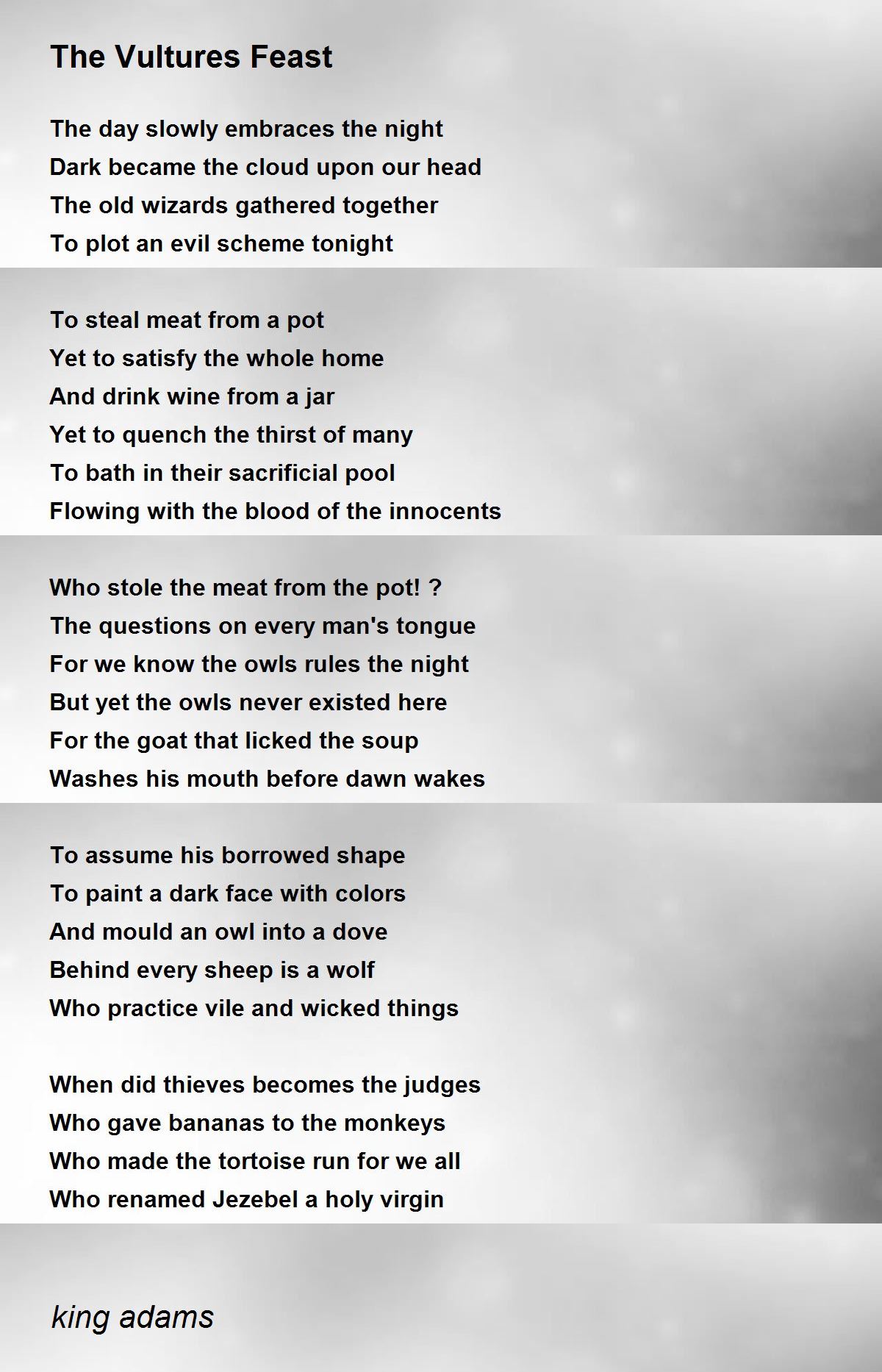 The Vultures Feast

The day slowly embraces the night
Dark became the cloud upon our head
The old wizards gathered together
To plot an evil scheme tonight

To steal meat from a pot
Yet to satisfy the whole home
And drink wine from a jar
Yet to quench the thirst of many
To bath in their sacrificial pool
Flowing with the blood of the innocents

Who stole the meat from the pot! ?
The questions on every man's tongue
For we know the owls rules the night
But yet the owls never existed here
For the goat that licked the soup
Washes his mouth before dawn wakes

To assume his borrowed shape
To paint a dark face with colors
And mould an owl into a dove
Behind every sheep is a wolf
Who practice vile and wicked things

When did thieves becomes the judges
Who gave bananas to the monkeys
Who made the tortoise run for we all
Who renamed Jezebel a holy virgin

king adams